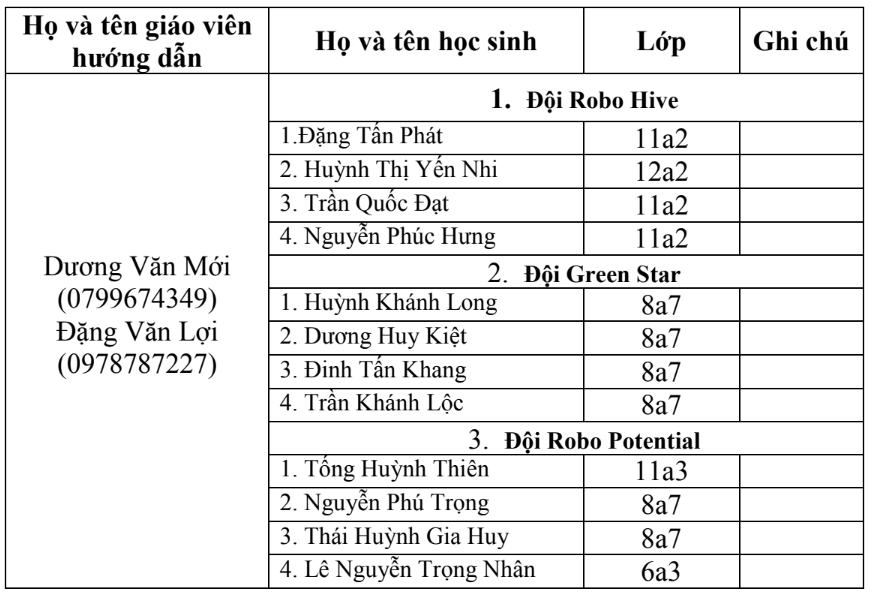 | Họ và tên giáo viên hướng dẫn | Họ và tên học sinh | Lớp | Ghi chú |
|---|---|---|---|
| Dương Văn Mới (0799674349) Đặng Văn Lợi (0978787227) | 1. Đội Robo Hive | | |
| | 1.Đặng Tấn Phát | 11a2 | |
| | 2. Huỳnh Thị Yến Nhi | 12a2 | |
| | 3. Trần Quốc Đạt | 11a2 | |
| | 4. Nguyễn Phúc Hưng | 11a2 | |
| | 2. Đội Green Star | | |
| | 1. Huỳnh Khánh Long | 8a7 | |
| | 2. Dương Huy Kiệt | 8a7 | |
| | 3. Đinh Tấn Khang | 8a7 | |
| | 4. Trần Khánh Lộc | 8a7 | |
| | 3. Đội Robo Potential | | |
| | 1. Tống Huỳnh Thiên | 11a3 | |
| | 2. Nguyễn Phú Trọng | 8a7 | |
| | 3. Thái Huỳnh Gia Huy | 8a7 | |
| | 4. Lê Nguyễn Trọng Nhân | 6a3 | |